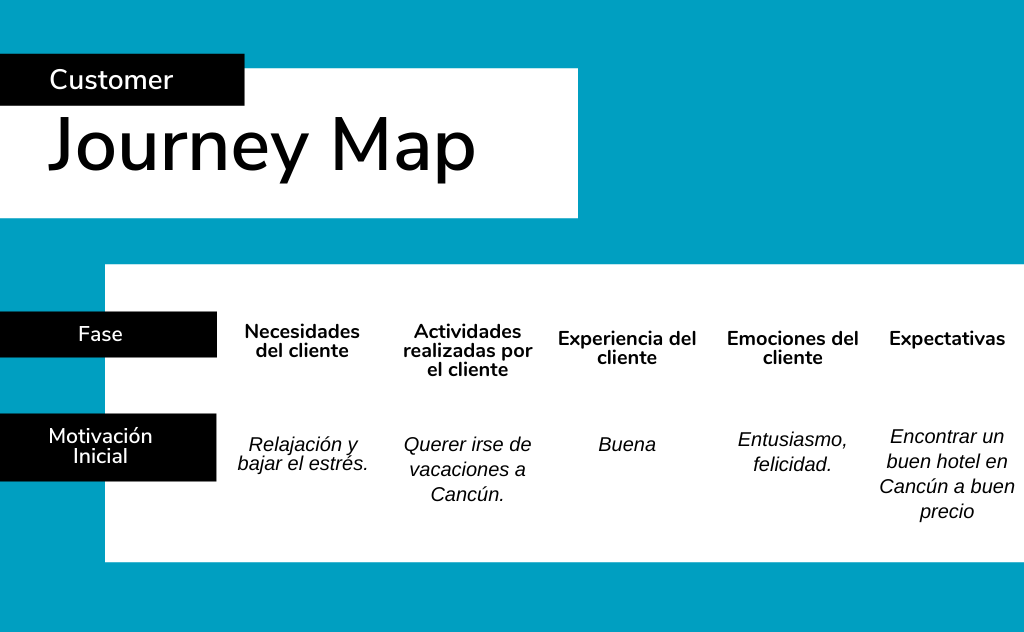 Customer

Journey Map

| Fase | Necesidades del cliente | Actividades realizadas por el cliente | Experiencia del cliente | Emociones del cliente | Expectativas |
|---|---|---|---|---|---|
| Motivación Inicial | Relajación y bajar el estrés. | Querer irse de vacaciones a Cancún. | Buena | Entusiasmo, felicidad. | Encontrar un buen hotel en Cancún a buen precio |